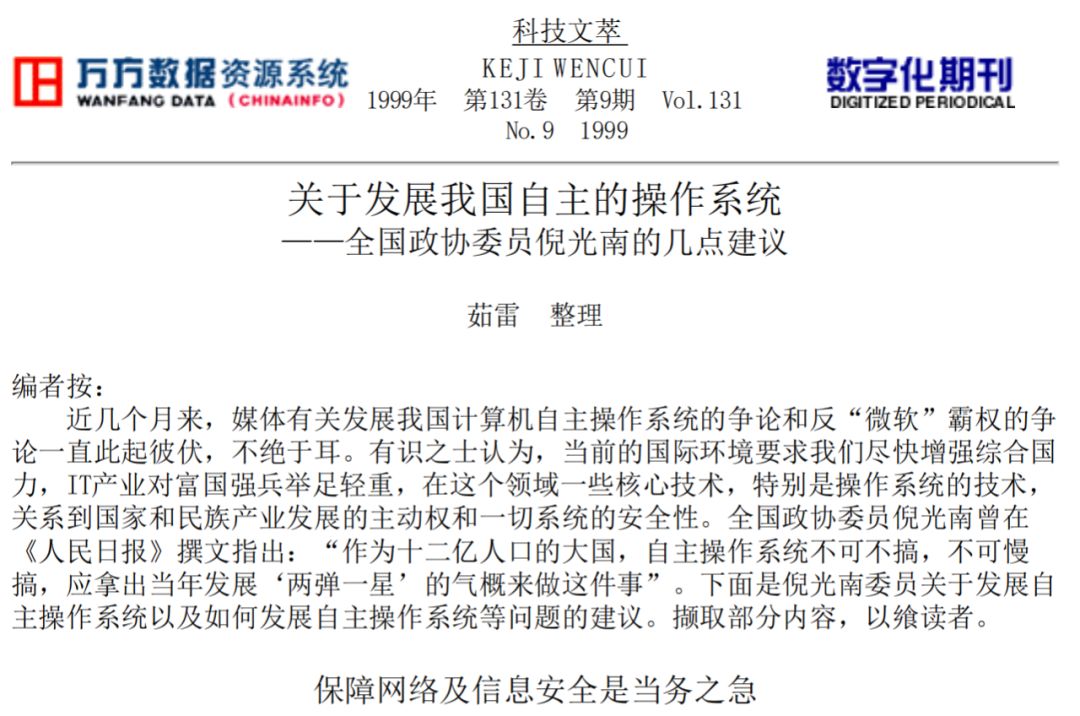 万方数据资源系统
WANFANG DATA (CHINAINFO)

科技文萃
KEJI WENCUI
1999年　第131卷　第9期　Vol.131 No.9　1999

数字化期刊
DIGITIZED PERIODICAL

关于发展我国自主的操作系统
——全国政协委员倪光南的几点建议

茹雷　整理

编者按：
近几个月来，媒体有关发展我国计算机自主操作系统的争论和反“微软”霸权的争论一直此起彼伏，不绝于耳。有识之士认为，当前的国际环境要求我们尽快增强综合国力，IT产业对富国强兵举足轻重，在这个领域一些核心技术，特别是操作系统的技术，关系到国家和民族产业发展的主动权和一切系统的安全性。全国政协委员倪光南曾在《人民日报》撰文指出：“作为十二亿人口的大国，自主操作系统不可不搞，不可慢搞，应拿出当年发展‘两弹一星’的气概来做这件事”。下面是倪光南委员关于发展自主操作系统以及如何发展自主操作系统等问题的建议。撷取部分内容，以飨读者。

保障网络及信息安全是当务之急